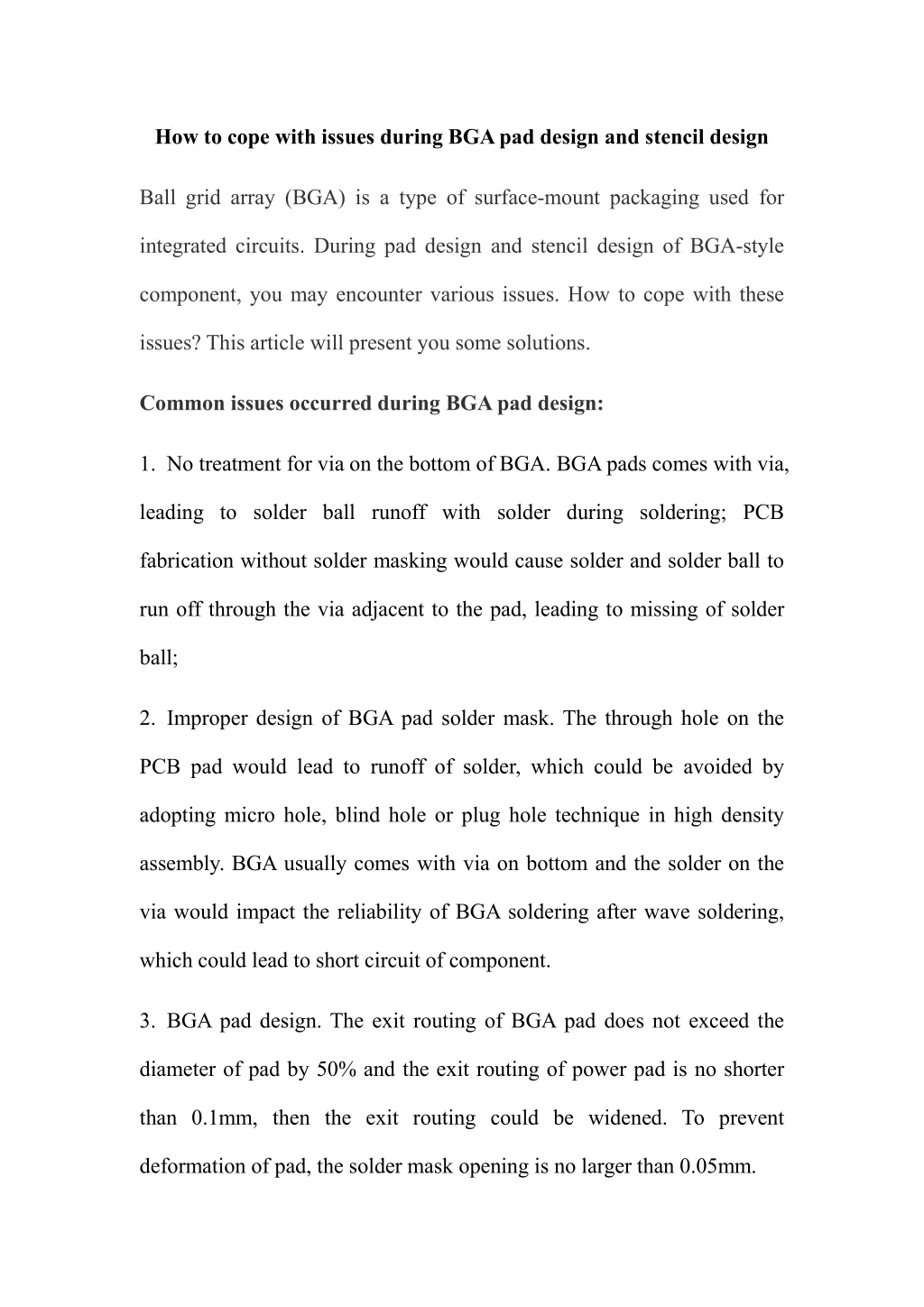 How to cope with issues during BGA pad design and stencil design

Ball grid array (BGA) is a type of surface-mount packaging used for integrated circuits. During pad design and stencil design of BGA-style component, you may encounter various issues. How to cope with these issues? This article will present you some solutions.

Common issues occurred during BGA pad design:

1. No treatment for via on the bottom of BGA. BGA pads comes with via, leading to solder ball runoff with solder during soldering; PCB fabrication without solder masking would cause solder and solder ball to run off through the via adjacent to the pad, leading to missing of solder ball;

2. Improper design of BGA pad solder mask. The through hole on the PCB pad would lead to runoff of solder, which could be avoided by adopting micro hole, blind hole or plug hole technique in high density assembly. BGA usually comes with via on bottom and the solder on the via would impact the reliability of BGA soldering after wave soldering, which could lead to short circuit of component.

3. BGA pad design. The exit routing of BGA pad does not exceed the diameter of pad by 50% and the exit routing of power pad is no shorter than 0.1mm, then the exit routing could be widened. To prevent deformation of pad, the solder mask opening is no larger than 0.05mm.